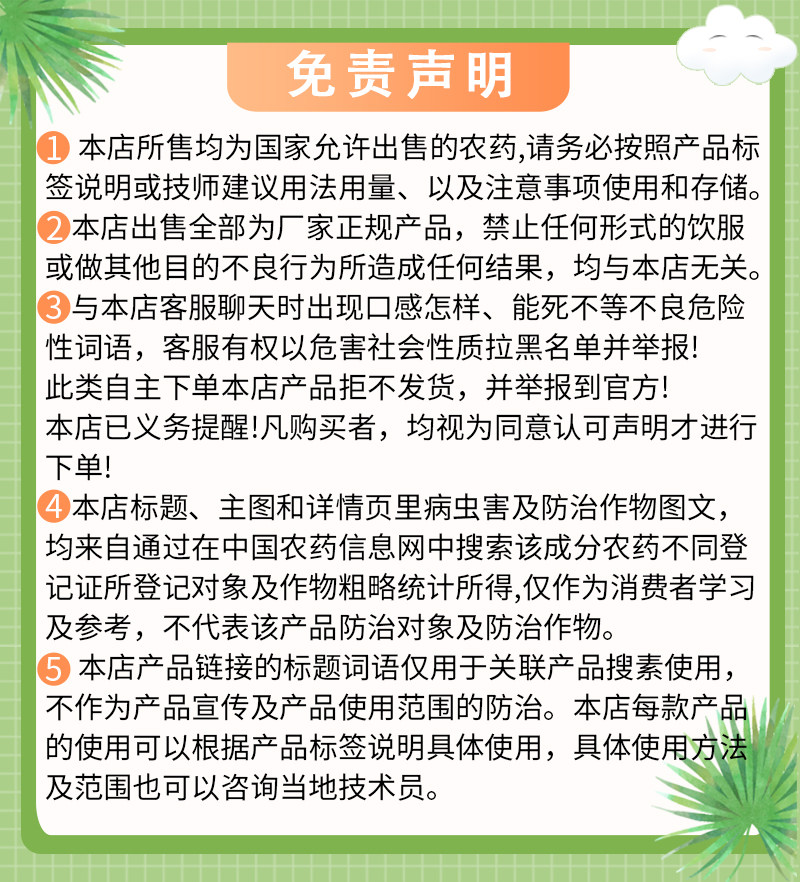 免责声明

1 本店所售均为国家允许出售的农药,请务必按照产品标签说明或技师建议用法用量、以及注意事项使用和存储。

2 本店出售全部为厂家正规产品，禁止任何形式的饮服或做其他目的不良行为所造成任何结果，均与本店无关。

3 与本店客服聊天时出现口感怎样、能死不等不良危险性词语，客服有权以危害社会性质拉黑名单并举报!
此类自主下单本店产品拒不发货，并举报到官方!
本店已义务提醒!凡购买者，均视为同意认可声明才进行下单!

4 本店标题、主图和详情页里病虫害及防治作物图文，均来自通过在中国农药信息网中搜索该成分农药不同登记证所登记对象及作物粗略统计所得,仅作为消费者学习及参考，不代表该产品防治对象及防治作物。

5 本店产品链接的标题词语仅用于关联产品搜素使用，不作为产品宣传及产品使用范围的防治。本店每款产品的使用可以根据产品标签说明具体使用，具体使用方法及范围也可以咨询当地技术员。